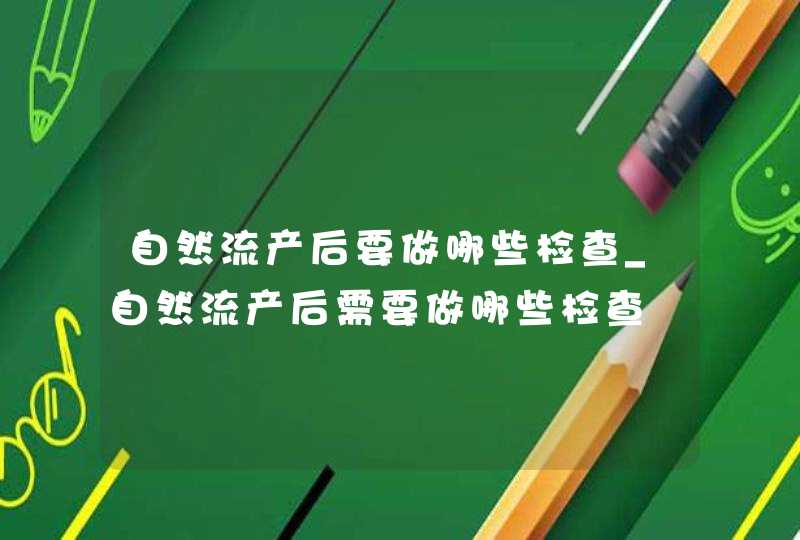 自然流产后要做哪些检查_自然流产后需要做哪些检查